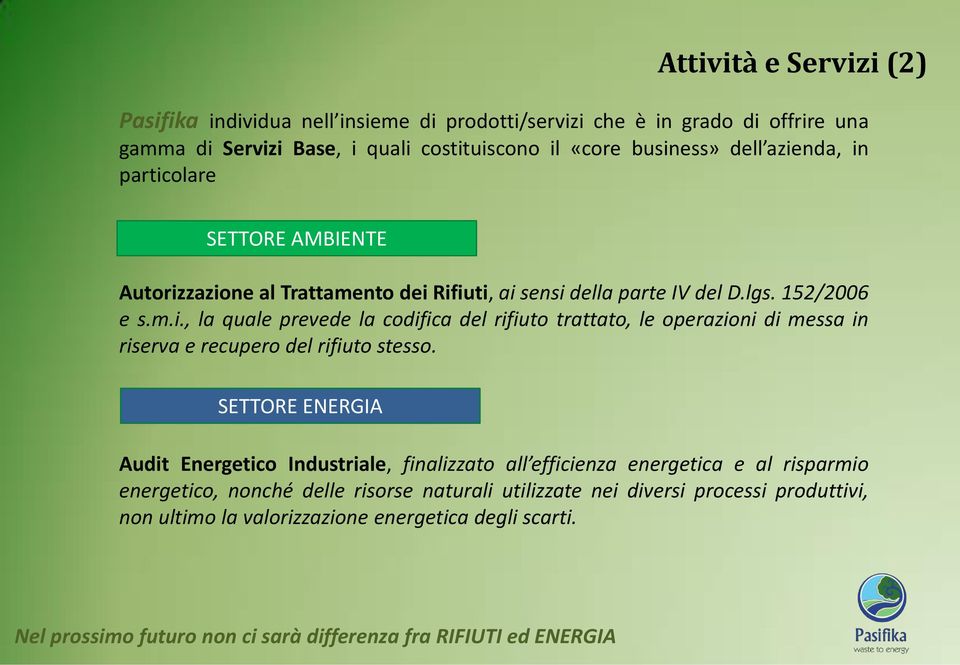 Attività e Servizi (2)

Pasifika individua nell'insieme di prodotti/servizi che è in grado di offrire una gamma di Servizi Base, i quali costituiscono il «core business» dell'azienda, in particolare

SETTORE AMBIENTE

Autorizzazione al Trattamento dei Rifiuti, ai sensi della parte IV del D.lgs. 152/2006 e s.m.i., la quale prevede la codifica del rifiuto trattato, le operazioni di messa in riserva e recupero del rifiuto stesso.

SETTORE ENERGIA

Audit Energetico Industriale, finalizzato all'efficienza energetica e al risparmio energetico, nonché delle risorse naturali utilizzate nei diversi processi produttivi, non ultimo la valorizzazione energetica degli scarti.

Nel prossimo futuro non ci sarà differenza fra RIFIUTI ed ENERGIA

Pasifika
waste to energy